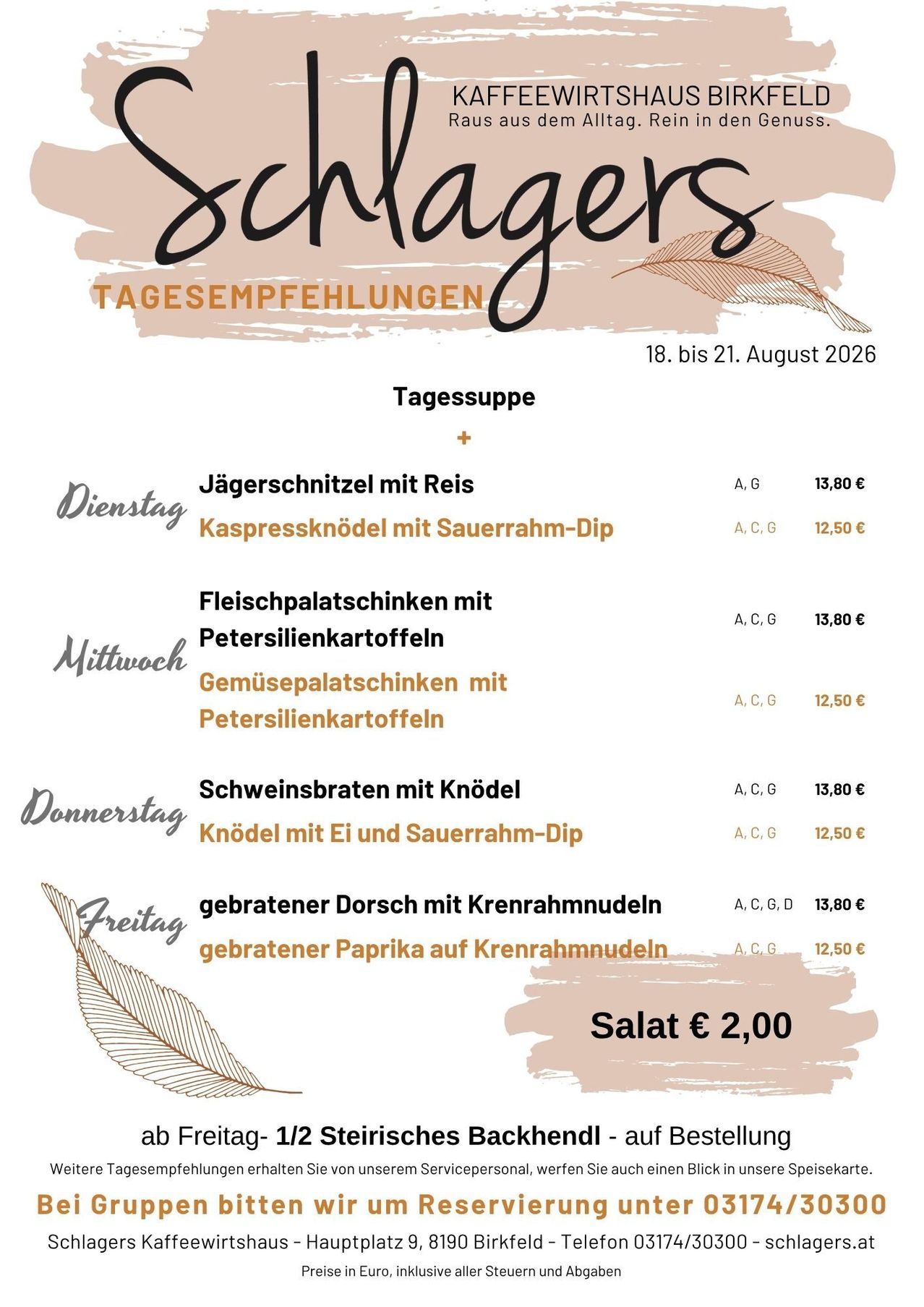 Schlagers

KAFFEEWIRTSHAUS BIRKFELD
Raus aus dem Alltag. Rein in den Genuss.

TAGESEMPFEHLUNGEN

18. bis 21. August 2026

Tagessuppe
+

Dienstag
Jägerschnitzel mit Reis A, G 13,80 €
Kaspressknödel mit Sauerrahm-Dip A, C, G 12,50 €

Mittwoch
Fleischpalatschinken mit Petersilienkartoffeln A, C, G 13,80 €
Gemüsepalatschinken mit Petersilienkartoffeln A, C, G 12,50 €

Donnerstag
Schweinsbraten mit Knödel A, C, G 13,80 €
Knödel mit Ei und Sauerrahm-Dip A, C, G 12,50 €

Freitag
gebratener Dorsch mit Krenrahmnudeln A, C, G, D 13,80 €
gebratener Paprika auf Krenrahmnudeln A, C, G 12,50 €

Salat € 2,00

ab Freitag- 1/2 Steirisches Backhendl - auf Bestellung

Weitere Tagesempfehlungen erhalten Sie von unserem Servicepersonal, werfen Sie auch einen Blick in unsere Speisekarte.

Bei Gruppen bitten wir um Reservierung unter 03174/30300

Schlagers Kaffeewirtshaus - Hauptplatz 9, 8190 Birkfeld - Telefon 03174/30300 - schlagers.at

Preise in Euro, inklusive aller Steuern und Abgaben